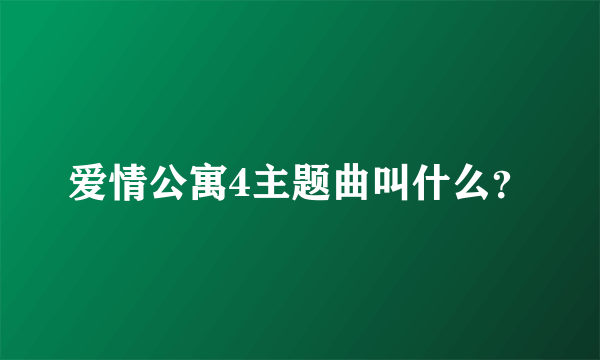 爱情公寓4主题曲叫什么?